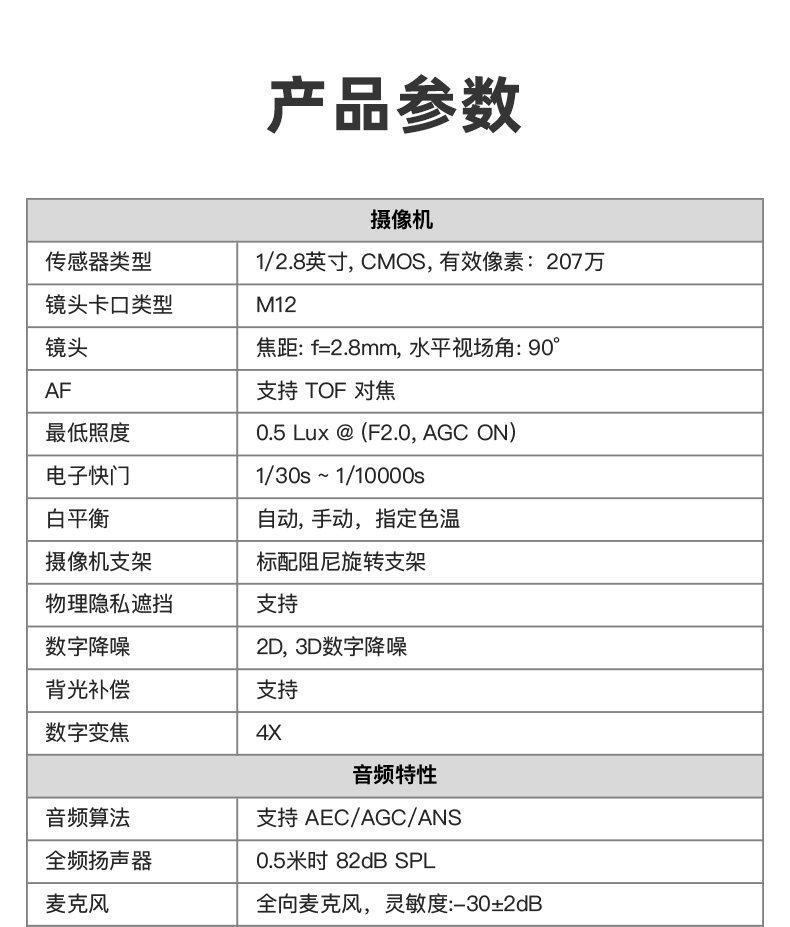 产品参数

| 摄像机 | |
|---|---|
| 传感器类型 | 1/2.8英寸, CMOS, 有效像素：207万 |
| 镜头卡口类型 | M12 |
| 镜头 | 焦距: f=2.8mm, 水平视场角: 90° |
| AF | 支持 TOF 对焦 |
| 最低照度 | 0.5 Lux @ (F2.0, AGC ON) |
| 电子快门 | 1/30s ~ 1/10000s |
| 白平衡 | 自动, 手动，指定色温 |
| 摄像机支架 | 标配阻尼旋转支架 |
| 物理隐私遮挡 | 支持 |
| 数字降噪 | 2D, 3D数字降噪 |
| 背光补偿 | 支持 |
| 数字变焦 | 4X |
| 音频特性 | |
| 音频算法 | 支持 AEC/AGC/ANS |
| 全频扬声器 | 0.5米时 82dB SPL |
| 麦克风 | 全向麦克风，灵敏度:-30±2dB |